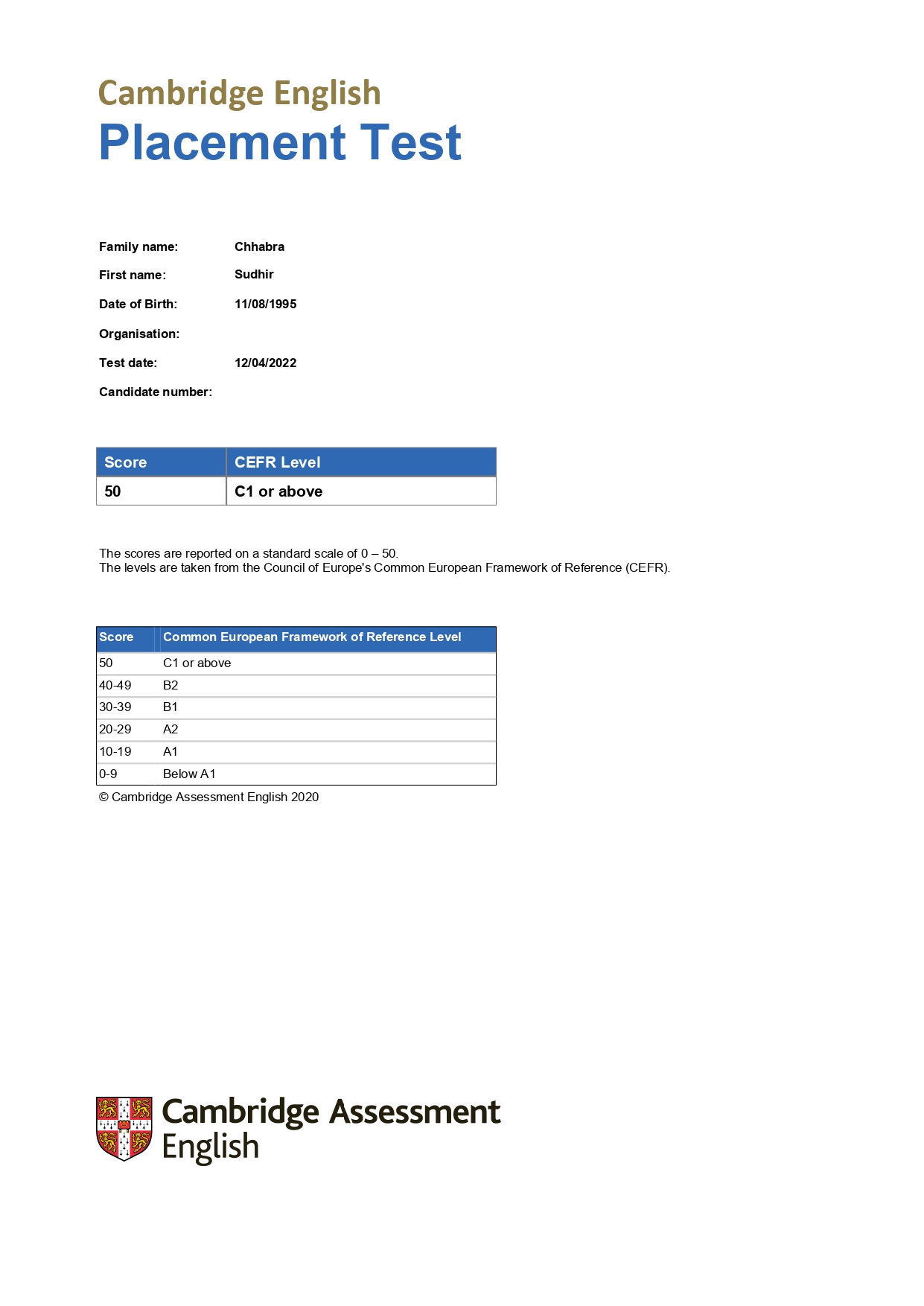 Cambridge English
Placement Test

Family name: Chhabra

First name: Sudhir

Date of Birth: 11/08/1995

Organisation:

Test date: 12/04/2022

Candidate number:

| Score | CEFR Level |
|---|---|
| 50 | C1 or above |

The scores are reported on a standard scale of 0 – 50.
The levels are taken from the Council of Europe's Common European Framework of Reference (CEFR).

| Score | Common European Framework of Reference Level |
|---|---|
| 50 | C1 or above |
| 40-49 | B2 |
| 30-39 | B1 |
| 20-29 | A2 |
| 10-19 | A1 |
| 0-9 | Below A1 |

© Cambridge Assessment English 2020

Cambridge Assessment English